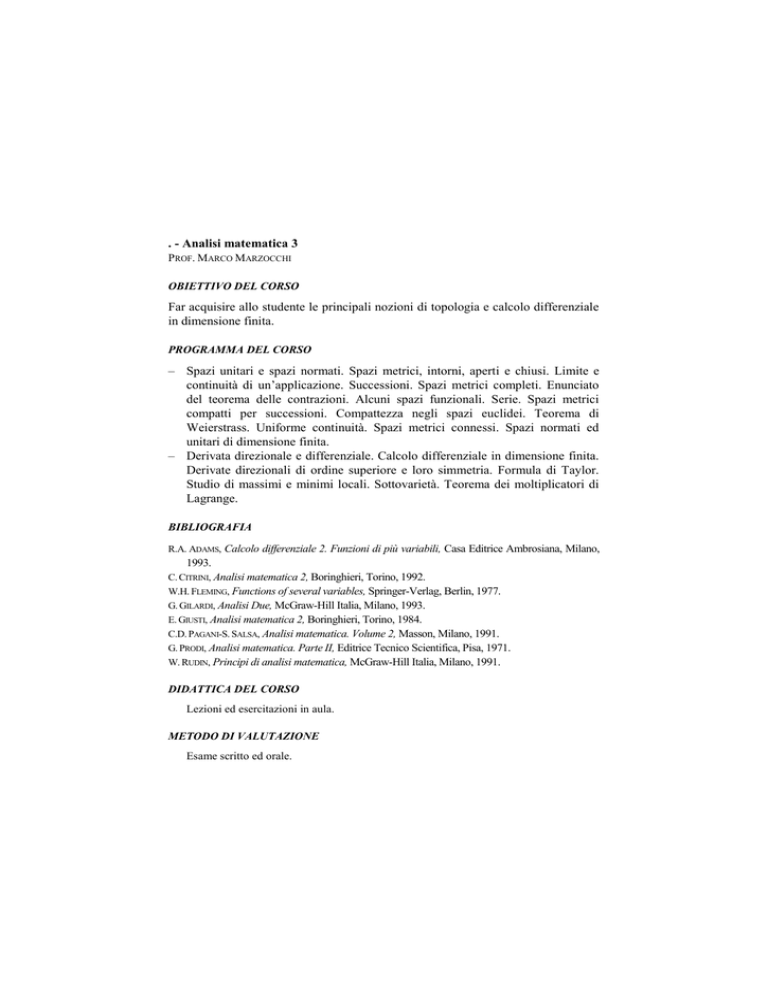 . - Analisi matematica 3
PROF. MARCO MARZOCCHI

OBIETTIVO DEL CORSO

Far acquisire allo studente le principali nozioni di topologia e calcolo differenziale in dimensione finita.

PROGRAMMA DEL CORSO

– Spazi unitari e spazi normati. Spazi metrici, intorni, aperti e chiusi. Limite e continuità di un'applicazione. Successioni. Spazi metrici completi. Enunciato del teorema delle contrazioni. Alcuni spazi funzionali. Serie. Spazi metrici compatti per successioni. Compattezza negli spazi euclidei. Teorema di Weierstrass. Uniforme continuità. Spazi metrici connessi. Spazi normati ed unitari di dimensione finita.
– Derivata direzionale e differenziale. Calcolo differenziale in dimensione finita. Derivate direzionali di ordine superiore e loro simmetria. Formula di Taylor. Studio di massimi e minimi locali. Sottovarietà. Teorema dei moltiplicatori di Lagrange.

BIBLIOGRAFIA

R.A. ADAMS, Calcolo differenziale 2. Funzioni di più variabili, Casa Editrice Ambrosiana, Milano, 1993.
C. CITRINI, Analisi matematica 2, Boringhieri, Torino, 1992.
W.H. FLEMING, Functions of several variables, Springer-Verlag, Berlin, 1977.
G. GILARDI, Analisi Due, McGraw-Hill Italia, Milano, 1993.
E. GIUSTI, Analisi matematica 2, Boringhieri, Torino, 1984.
C.D. PAGANI-S. SALSA, Analisi matematica. Volume 2, Masson, Milano, 1991.
G. PRODI, Analisi matematica. Parte II, Editrice Tecnico Scientifica, Pisa, 1971.
W. RUDIN, Principi di analisi matematica, McGraw-Hill Italia, Milano, 1991.

DIDATTICA DEL CORSO

Lezioni ed esercitazioni in aula.

METODO DI VALUTAZIONE

Esame scritto ed orale.